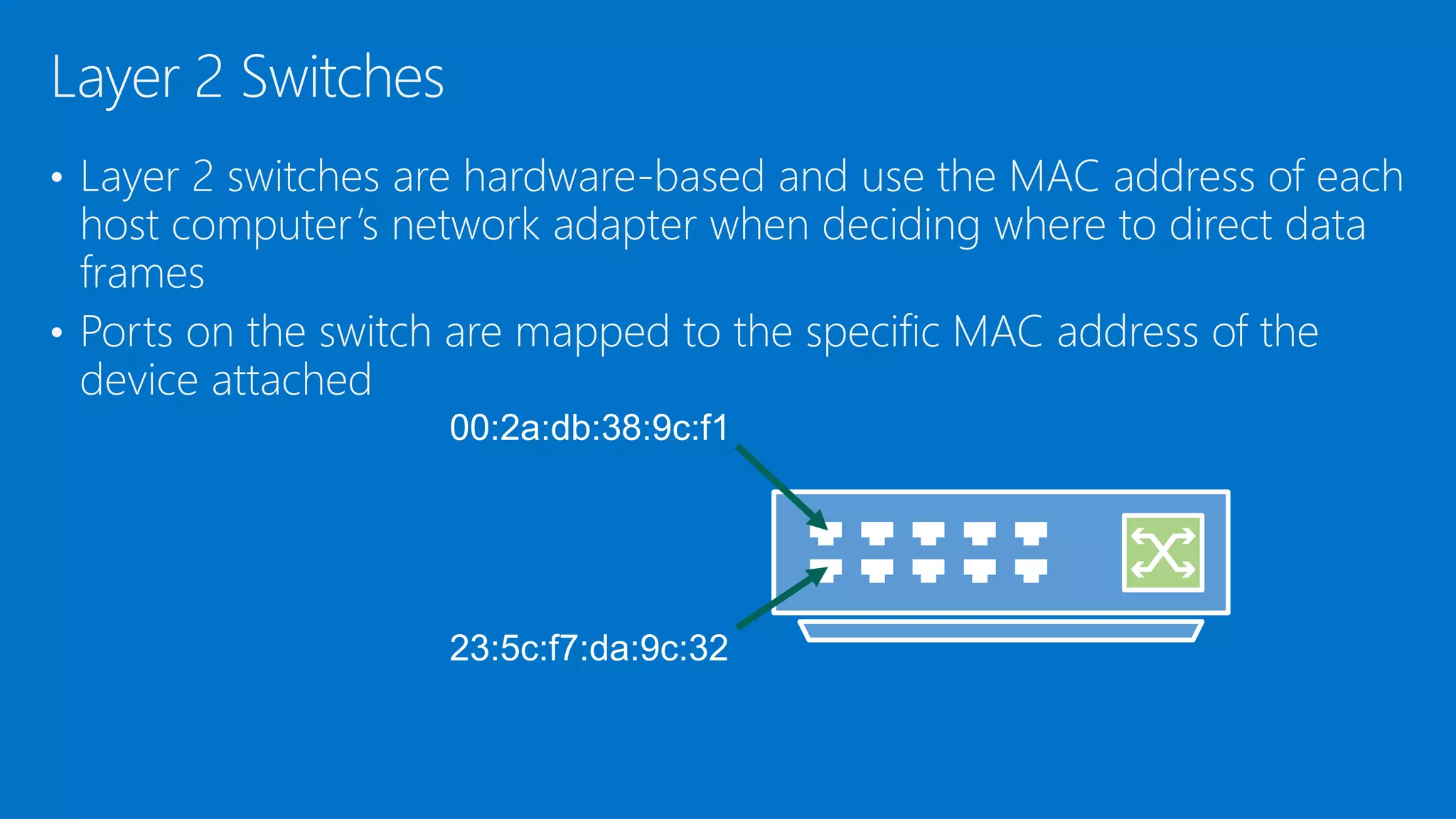 Layer 2 Switches

• Layer 2 switches are hardware-based and use the MAC address of each host computer's network adapter when deciding where to direct data frames

• Ports on the switch are mapped to the specific MAC address of the device attached

00:2a:db:38:9c:f1

23:5c:f7:da:9c:32